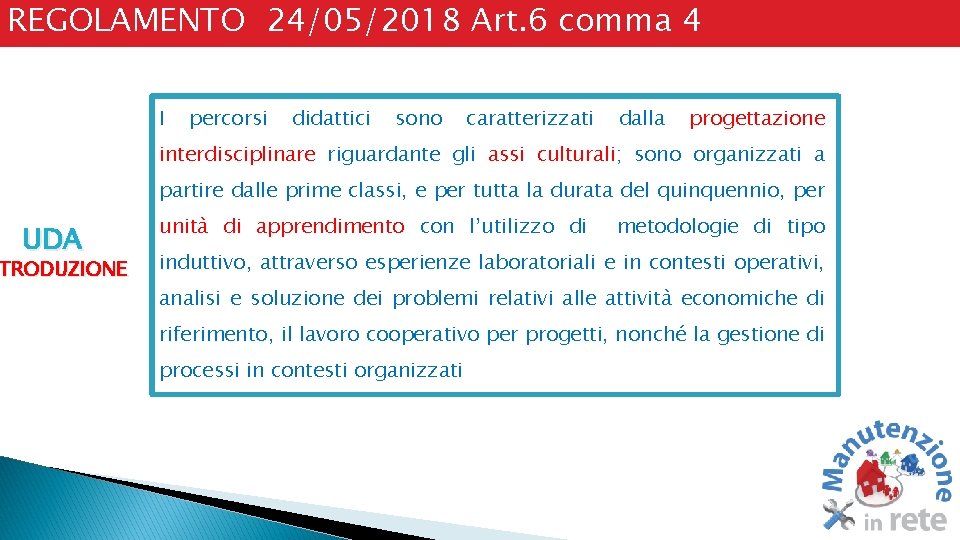 REGOLAMENTO 24/05/2018 Art.6 comma 4

UDA
TRODUZIONE

I percorsi didattici sono caratterizzati dalla progettazione interdisciplinare riguardante gli assi culturali; sono organizzati a partire dalle prime classi, e per tutta la durata del quinquennio, per unità di apprendimento con l'utilizzo di metodologie di tipo induttivo, attraverso esperienze laboratoriali e in contesti operativi, analisi e soluzione dei problemi relativi alle attività economiche di riferimento, il lavoro cooperativo per progetti, nonché la gestione di processi in contesti organizzati

Manutenzione in rete